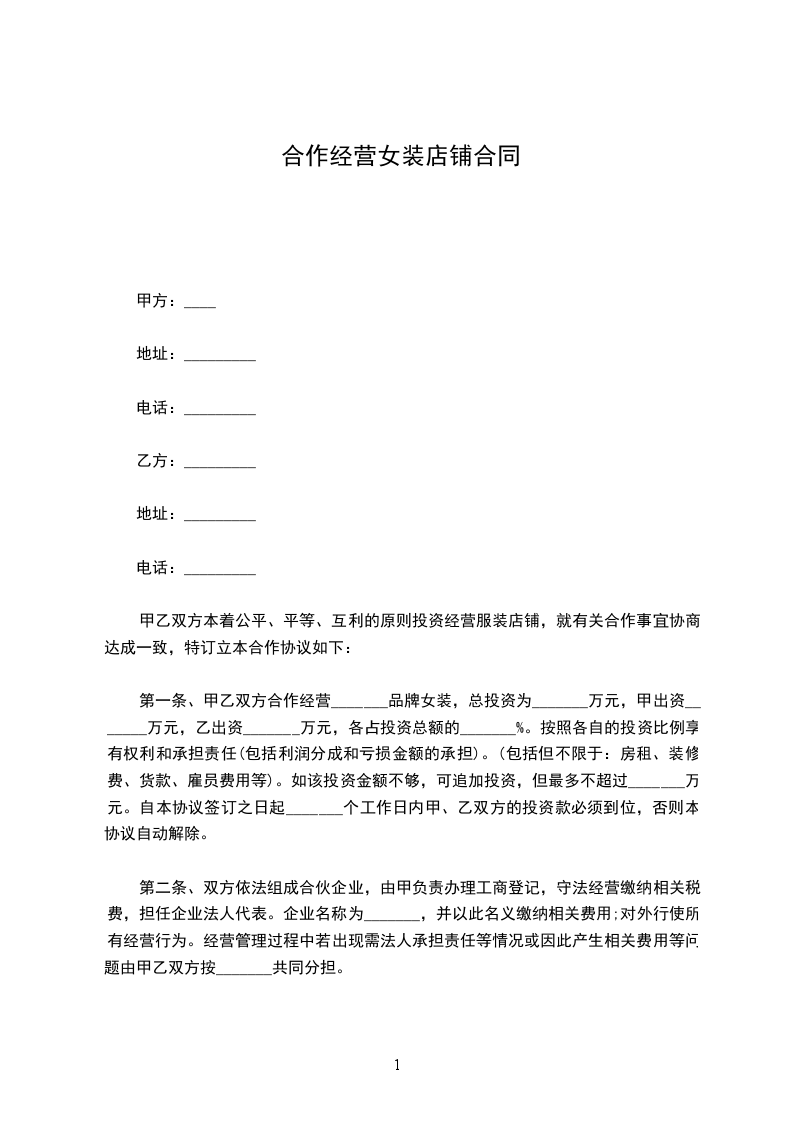 合作经营女装店铺合同

甲方：____

地址：_________

电话：_________

乙方：_________

地址：_________

电话：_________

甲乙双方本着公平、平等、互利的原则投资经营服装店铺，就有关合作事宜协商达成一致，特订立本合作协议如下：

第一条、甲乙双方合作经营_______品牌女装，总投资为_______万元，甲出资_______万元，乙出资_______万元，各占投资总额的_______%。按照各自的投资比例享有权利和承担责任(包括利润分成和亏损金额的承担)。(包括但不限于：房租、装修费、货款、雇员费用等)。如该投资金额不够，可追加投资，但最多不超过_______万元。自本协议签订之日起_______个工作日内甲、乙双方的投资款必须到位，否则本协议自动解除。

第二条、双方依法组成合伙企业，由甲负责办理工商登记，守法经营缴纳相关税费，担任企业法人代表。企业名称为_______，并以此名义缴纳相关费用;对外行使所有经营行为。经营管理过程中若出现需法人承担责任等情况或因此产生相关费用等问题由甲乙双方按_______共同分担。

1